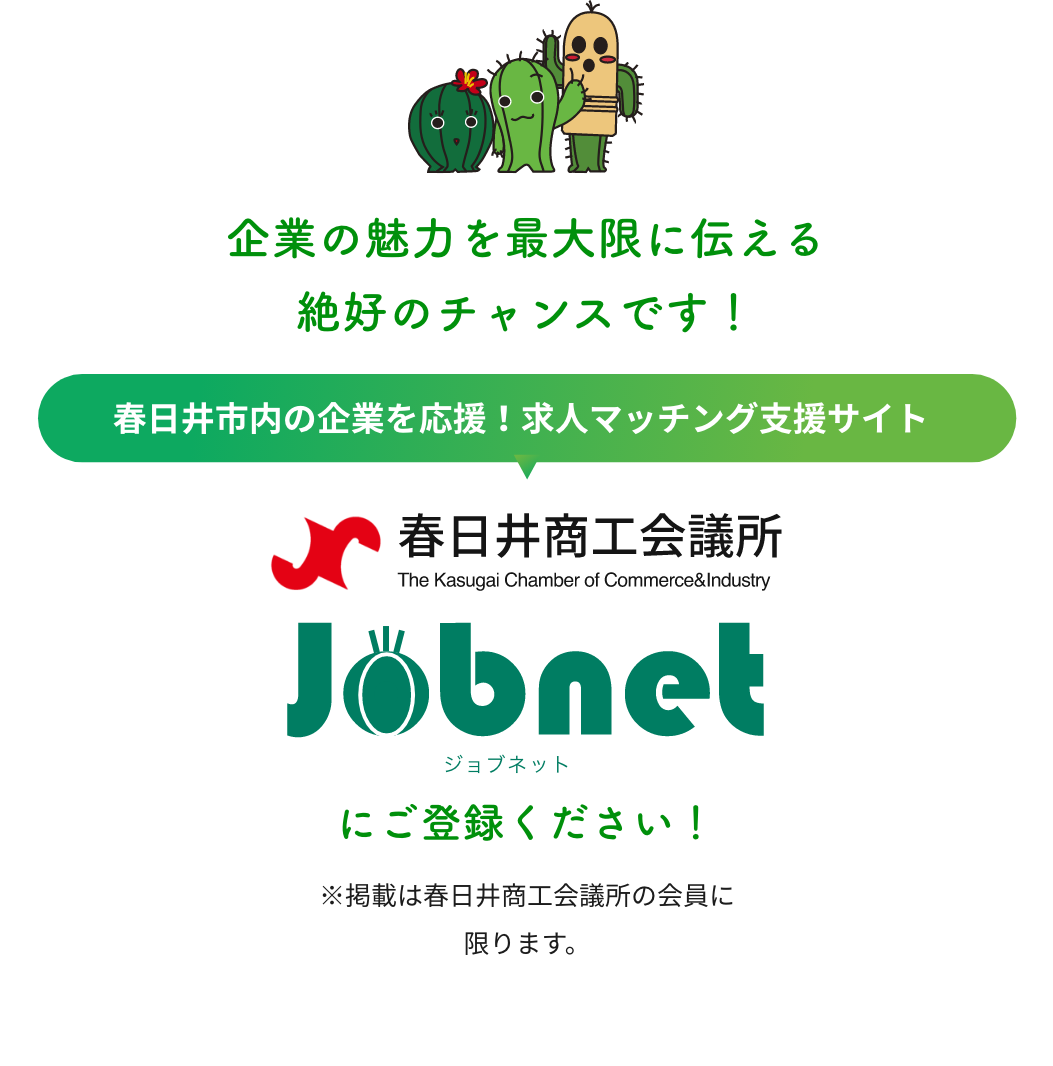 企業の魅力を最大限に伝える
絶好のチャンスです！

春日井市内の企業を応援！求人マッチング支援サイト

春日井商工会議所
The Kasugai Chamber of Commerce&Industry

Jobnet
ジョブネット

にご登録ください！

※掲載は春日井商工会議所の会員に限ります。